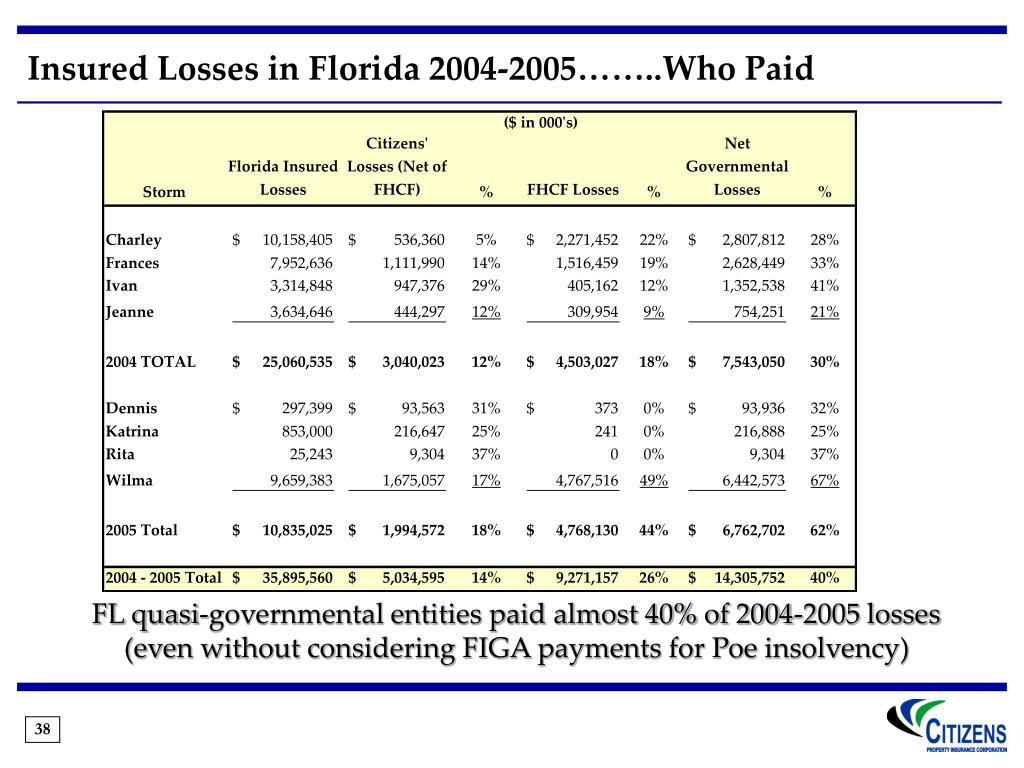 Insured Losses in Florida 2004-2005……..Who Paid

($ in 000's)

| Storm | Florida Insured Losses | Citizens' Losses (Net of FHCF) | % | FHCF Losses | % | Net Governmental Losses | % |
|---|---|---|---|---|---|---|---|
| Charley | $ 10,158,405 | $ 536,360 | 5% | $ 2,271,452 | 22% | $ 2,807,812 | 28% |
| Frances | 7,952,636 | 1,111,990 | 14% | 1,516,459 | 19% | 2,628,449 | 33% |
| Ivan | 3,314,848 | 947,376 | 29% | 405,162 | 12% | 1,352,538 | 41% |
| Jeanne | 3,634,646 | 444,297 | 12% | 309,954 | 9% | 754,251 | 21% |
| 2004 TOTAL | $ 25,060,535 | $ 3,040,023 | 12% | $ 4,503,027 | 18% | $ 7,543,050 | 30% |
| Dennis | $ 297,399 | $ 93,563 | 31% | $ 373 | 0% | $ 93,936 | 32% |
| Katrina | 853,000 | 216,647 | 25% | 241 | 0% | 216,888 | 25% |
| Rita | 25,243 | 9,304 | 37% | 0 | 0% | 9,304 | 37% |
| Wilma | 9,659,383 | 1,675,057 | 17% | 4,767,516 | 49% | 6,442,573 | 67% |
| 2005 Total | $ 10,835,025 | $ 1,994,572 | 18% | $ 4,768,130 | 44% | $ 6,762,702 | 62% |
| 2004 - 2005 Total | $ 35,895,560 | $ 5,034,595 | 14% | $ 9,271,157 | 26% | $ 14,305,752 | 40% |

FL quasi-governmental entities paid almost 40% of 2004-2005 losses (even without considering FIGA payments for Poe insolvency)

38

CITIZENS
PROPERTY INSURANCE CORPORATION